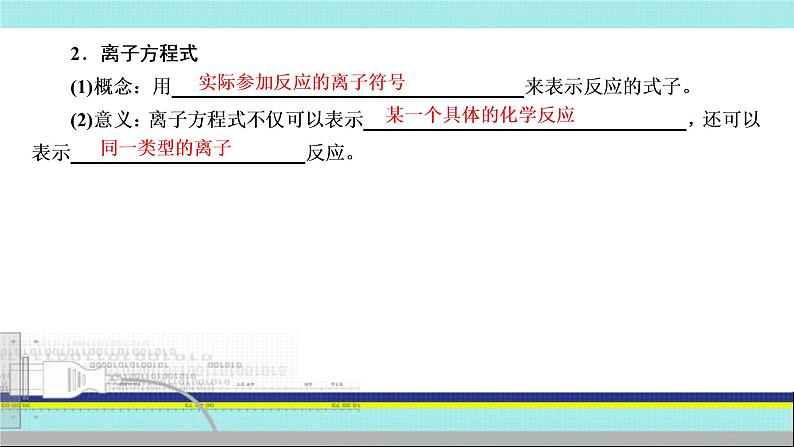 2．离子方程式

(1)概念：用实际参加反应的离子符号来表示反应的式子。

(2)意义：离子方程式不仅可以表示某一个具体的化学反应，还可以表示同一类型的离子反应。